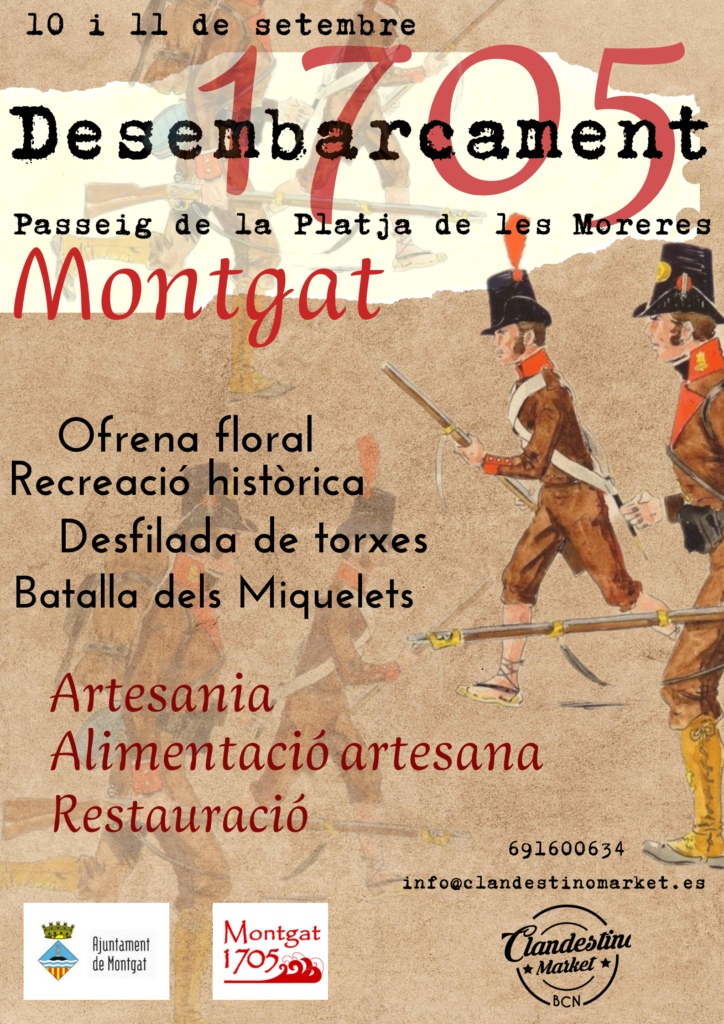 10 i 11 de setembre

1705

Desembarcament

Passeig de la Platja de les Moreres

Montgat

Ofrena floral
Recreació històrica
Desfilada de torxes
Batalla dels Miquelets

Artesania
Alimentació artesana
Restauració

691600634

info@clandestinomarket.es

Ajuntament
de Montgat

Montgat
1705

Clandestino
Market
BCN